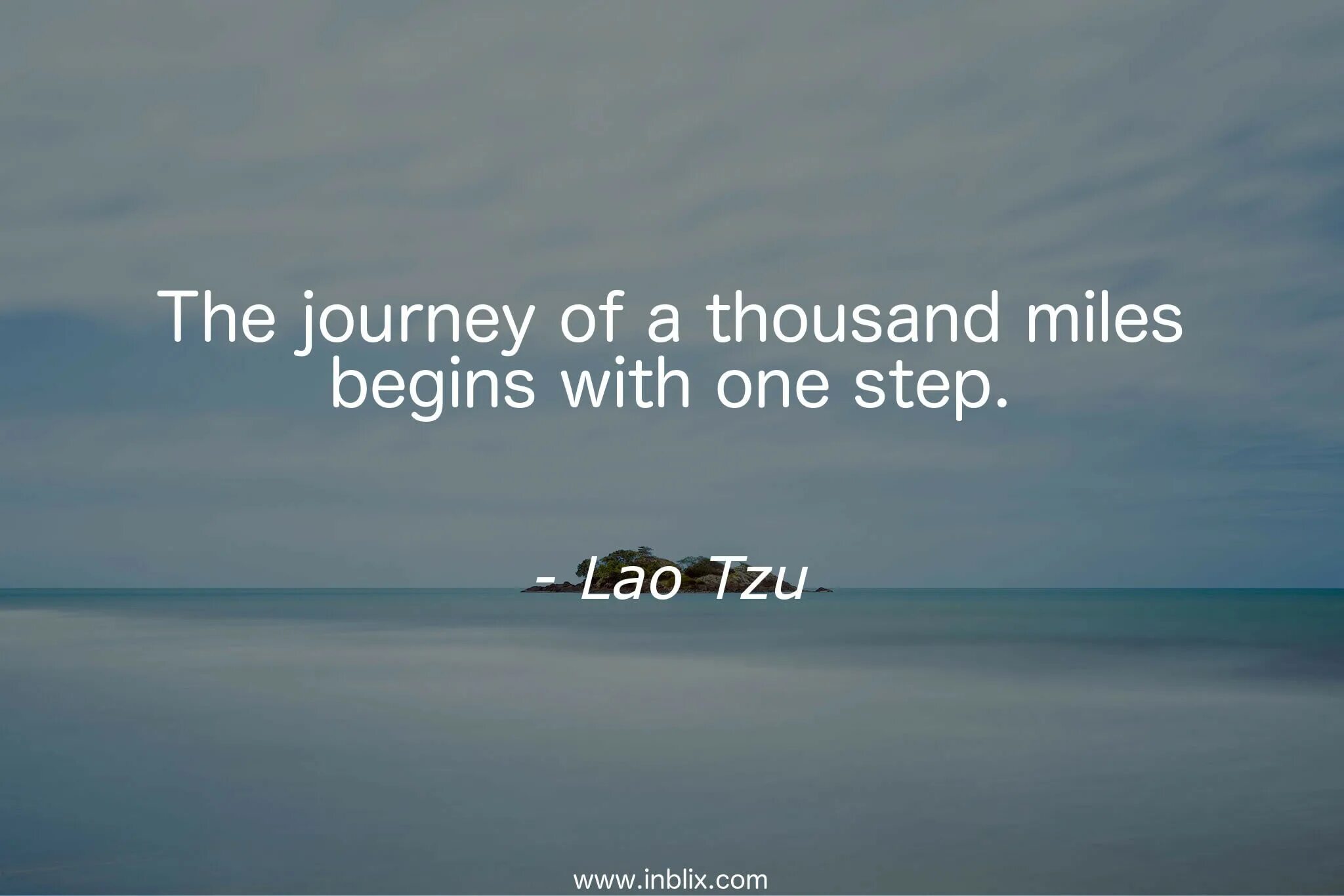 The journey of a thousand miles begins with one step.

- Lao Tzu

www.inblix.com